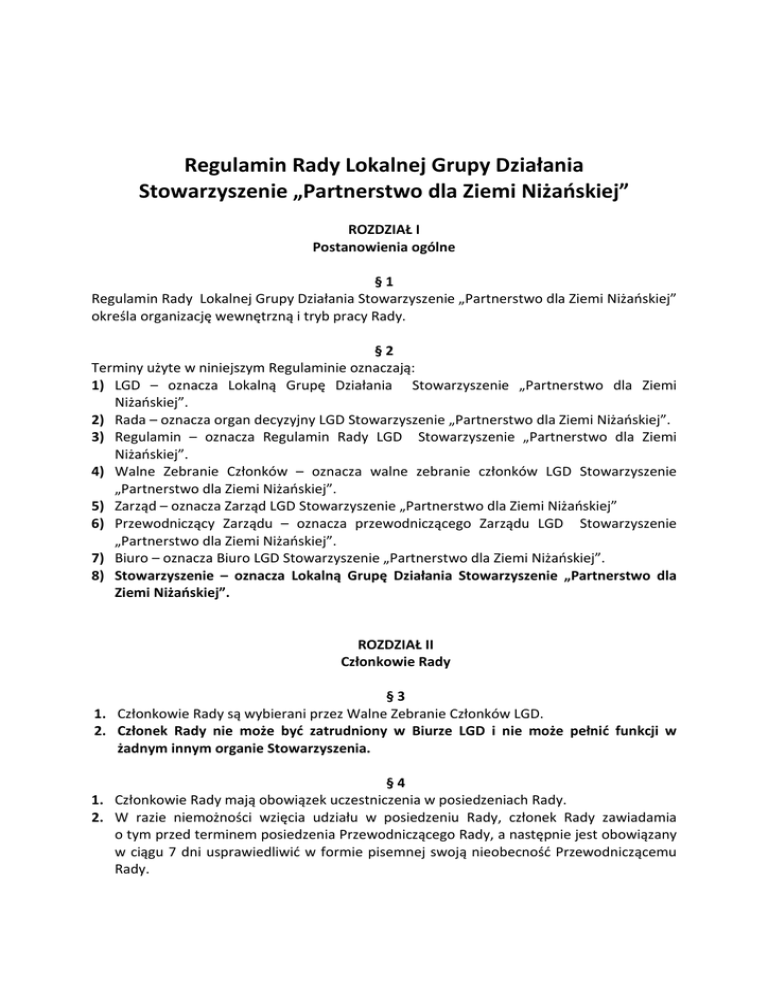 Regulamin Rady Lokalnej Grupy Działania
Stowarzyszenie „Partnerstwo dla Ziemi Niżańskiej”

ROZDZIAŁ I
Postanowienia ogólne

§ 1
Regulamin Rady Lokalnej Grupy Działania Stowarzyszenie „Partnerstwo dla Ziemi Niżańskiej” określa organizację wewnętrzną i tryb pracy Rady.

§ 2
Terminy użyte w niniejszym Regulaminie oznaczają:
1) LGD – oznacza Lokalną Grupę Działania Stowarzyszenie „Partnerstwo dla Ziemi Niżańskiej”.
2) Rada – oznacza organ decyzyjny LGD Stowarzyszenie „Partnerstwo dla Ziemi Niżańskiej”.
3) Regulamin – oznacza Regulamin Rady LGD Stowarzyszenie „Partnerstwo dla Ziemi Niżańskiej”.
4) Walne Zebranie Członków – oznacza walne zebranie członków LGD Stowarzyszenie „Partnerstwo dla Ziemi Niżańskiej”.
5) Zarząd – oznacza Zarząd LGD Stowarzyszenie „Partnerstwo dla Ziemi Niżańskiej”
6) Przewodniczący Zarządu – oznacza przewodniczącego Zarządu LGD Stowarzyszenie „Partnerstwo dla Ziemi Niżańskiej”.
7) Biuro – oznacza Biuro LGD Stowarzyszenie „Partnerstwo dla Ziemi Niżańskiej”.
8) Stowarzyszenie – oznacza Lokalną Grupę Działania Stowarzyszenie „Partnerstwo dla Ziemi Niżańskiej”.

ROZDZIAŁ II
Członkowie Rady

§ 3
1. Członkowie Rady są wybierani przez Walne Zebranie Członków LGD.
2. Członek Rady nie może być zatrudniony w Biurze LGD i nie może pełnić funkcji w żadnym innym organie Stowarzyszenia.

§ 4
1. Członkowie Rady mają obowiązek uczestniczenia w posiedzeniach Rady.
2. W razie niemożności wzięcia udziału w posiedzeniu Rady, członek Rady zawiadamia o tym przed terminem posiedzenia Przewodniczącego Rady, a następnie jest obowiązany w ciągu 7 dni usprawiedliwić w formie pisemnej swoją nieobecność Przewodniczącemu Rady.